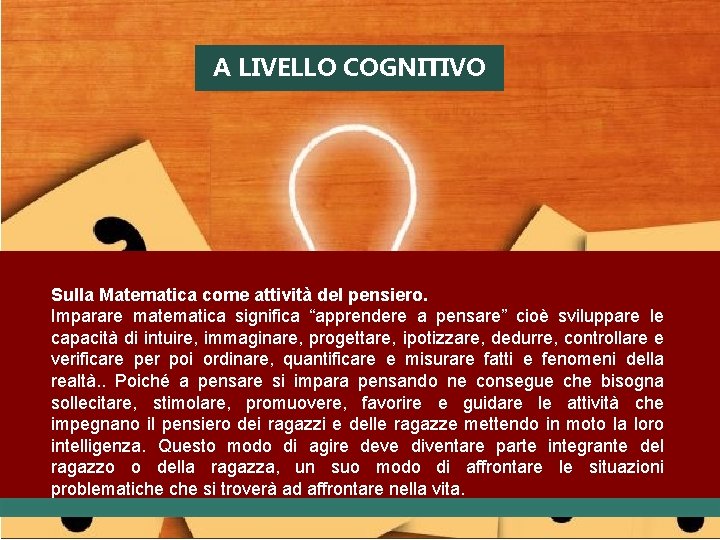 A LIVELLO COGNITIVO

Sulla Matematica come attività del pensiero.
Imparare matematica significa “apprendere a pensare” cioè sviluppare le capacità di intuire, immaginare, progettare, ipotizzare, dedurre, controllare e verificare per poi ordinare, quantificare e misurare fatti e fenomeni della realtà.. Poiché a pensare si impara pensando ne consegue che bisogna sollecitare, stimolare, promuovere, favorire e guidare le attività che impegnano il pensiero dei ragazzi e delle ragazze mettendo in moto la loro intelligenza. Questo modo di agire deve diventare parte integrante del ragazzo o della ragazza, un suo modo di affrontare le situazioni problematiche che si troverà ad affrontare nella vita.